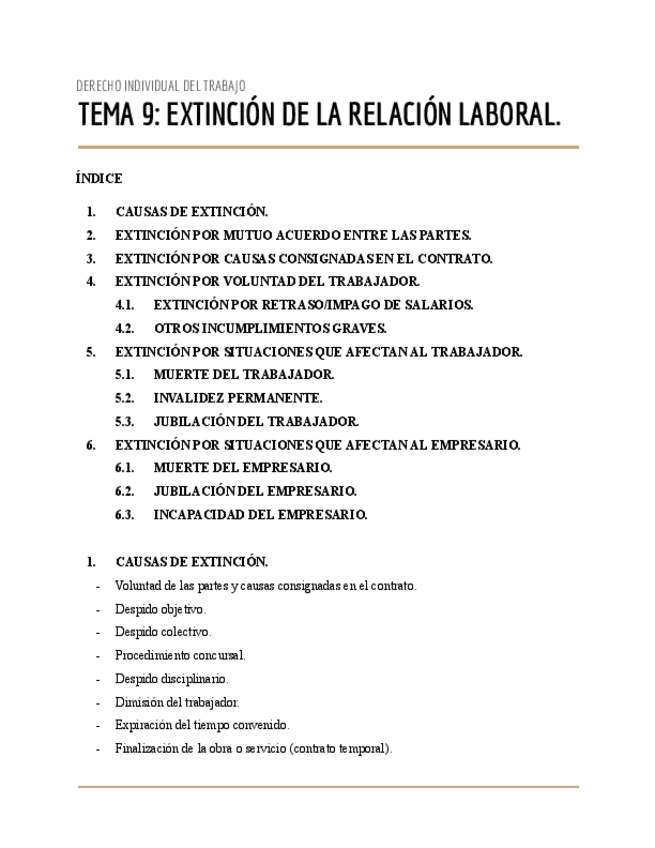 DERECHO INDIVIDUAL DEL TRABAJO

TEMA 9: EXTINCIÓN DE LA RELACIÓN LABORAL.

ÍNDICE

1. CAUSAS DE EXTINCIÓN.
2. EXTINCIÓN POR MUTUO ACUERDO ENTRE LAS PARTES.
3. EXTINCIÓN POR CAUSAS CONSIGNADAS EN EL CONTRATO.
4. EXTINCIÓN POR VOLUNTAD DEL TRABAJADOR.
4.1. EXTINCIÓN POR RETRASO/IMPAGO DE SALARIOS.
4.2. OTROS INCUMPLIMIENTOS GRAVES.
5. EXTINCIÓN POR SITUACIONES QUE AFECTAN AL TRABAJADOR.
5.1. MUERTE DEL TRABAJADOR.
5.2. INVALIDEZ PERMANENTE.
5.3. JUBILACIÓN DEL TRABAJADOR.
6. EXTINCIÓN POR SITUACIONES QUE AFECTAN AL EMPRESARIO.
6.1. MUERTE DEL EMPRESARIO.
6.2. JUBILACIÓN DEL EMPRESARIO.
6.3. INCAPACIDAD DEL EMPRESARIO.

1. CAUSAS DE EXTINCIÓN.
- Voluntad de las partes y causas consignadas en el contrato.
- Despido objetivo.
- Despido colectivo.
- Procedimiento concursal.
- Despido disciplinario.
- Dimisión del trabajador.
- Expiración del tiempo convenido.
- Finalización de la obra o servicio (contrato temporal).